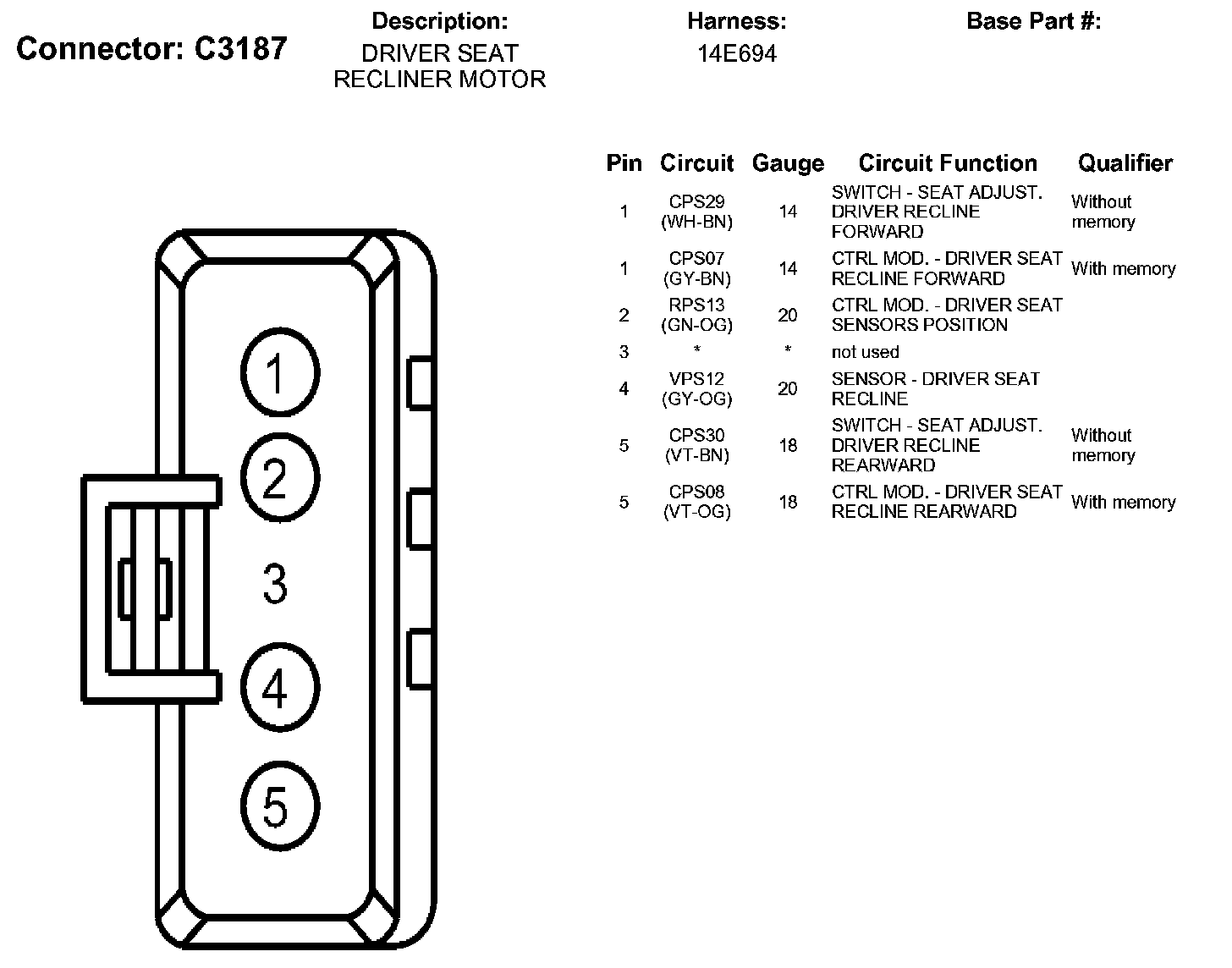 Connector: C3187

Description:
DRIVER SEAT RECLINER MOTOR

Harness:
14E694

Base Part #:

| Pin | Circuit | Gauge | Circuit Function | Qualifier |
|---|---|---|---|---|
| 1 | CPS29 (WH-BN) | 14 | SWITCH - SEAT ADJUST. DRIVER RECLINE FORWARD | Without memory |
| 1 | CPS07 (GY-BN) | 14 | CTRL MOD. - DRIVER SEAT RECLINE FORWARD | With memory |
| 2 | RPS13 (GN-OG) | 20 | CTRL MOD. - DRIVER SEAT SENSORS POSITION | |
| 3 | * | * | not used | |
| 4 | VPS12 (GY-OG) | 20 | SENSOR - DRIVER SEAT RECLINE | |
| 5 | CPS30 (VT-BN) | 18 | SWITCH - SEAT ADJUST. DRIVER RECLINE REARWARD | Without memory |
| 5 | CPS08 (VT-OG) | 18 | CTRL MOD. - DRIVER SEAT RECLINE REARWARD | With memory |

1
2
3
4
5